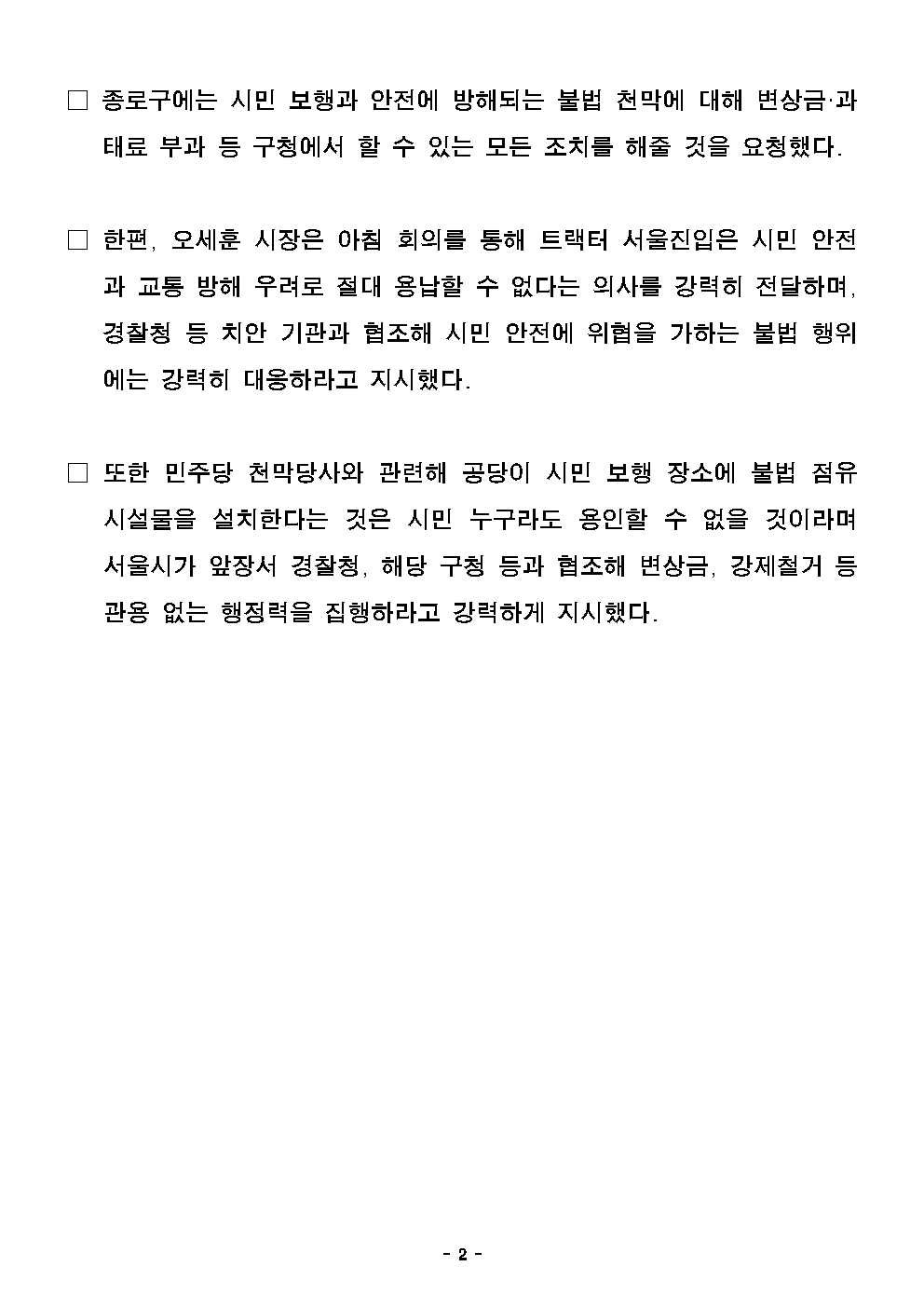 □ 종로구에는 시민 보행과 안전에 방해되는 불법 천막에 대해 변상금·과태료 부과 등 구청에서 할 수 있는 모든 조치를 해줄 것을 요청했다.

□ 한편, 오세훈 시장은 아침 회의를 통해 트랙터 서울진입은 시민 안전과 교통 방해 우려로 절대 용납할 수 없다는 의사를 강력히 전달하며, 경찰청 등 치안 기관과 협조해 시민 안전에 위협을 가하는 불법 행위에는 강력히 대응하라고 지시했다.

□ 또한 민주당 천막당사와 관련해 공당이 시민 보행 장소에 불법 점유 시설물을 설치한다는 것은 시민 누구라도 용인할 수 없을 것이라며 서울시가 앞장서 경찰청, 해당 구청 등과 협조해 변상금, 강제철거 등 관용 없는 행정력을 집행하라고 강력하게 지시했다.

- 2 -